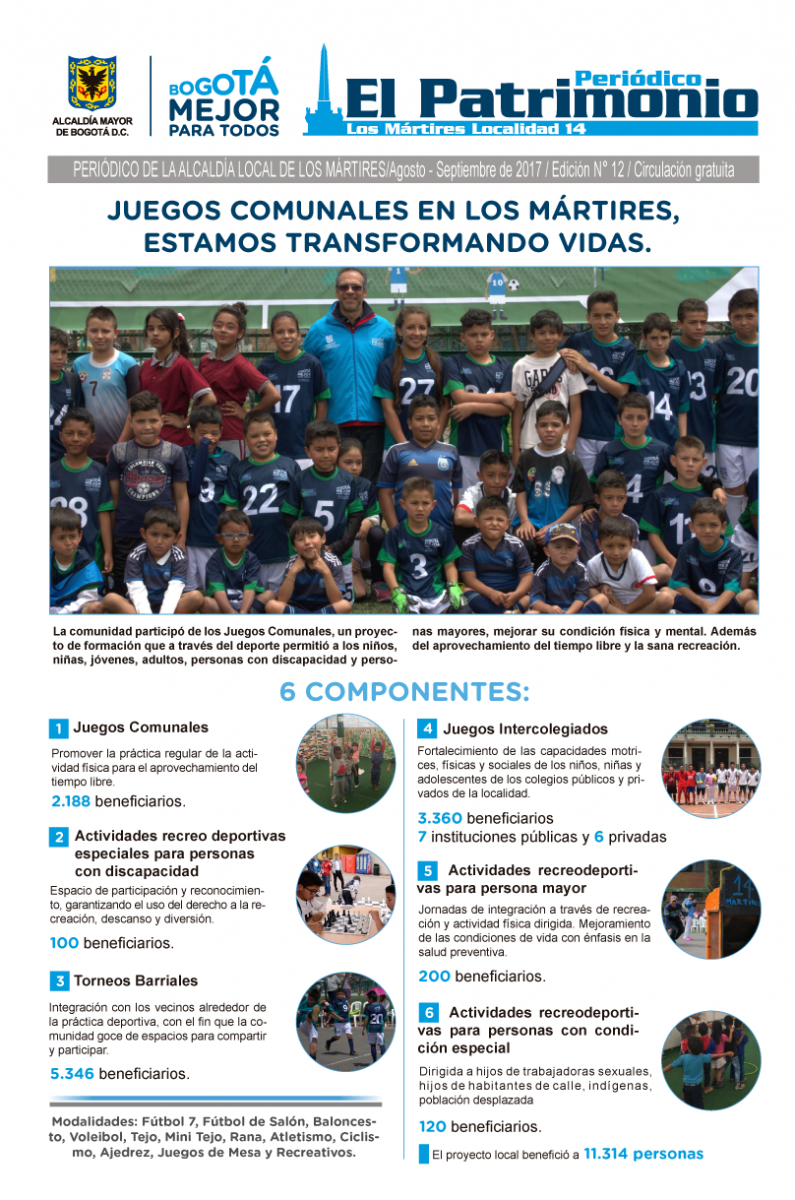 ALCALDÍA MAYOR DE BOGOTÁ D.C.

BOGOTÁ MEJOR PARA TODOS

Periódico
El Patrimonio
Los Mártires Localidad 14

PERIÓDICO DE LA ALCALDÍA LOCAL DE LOS MÁRTIRES/Agosto - Septiembre de 2017 / Edición N° 12 / Circulación gratuita

JUEGOS COMUNALES EN LOS MÁRTIRES, ESTAMOS TRANSFORMANDO VIDAS.

La comunidad participó de los Juegos Comunales, un proyecto de formación que a través del deporte permitió a los niños, niñas, jóvenes, adultos, personas con discapacidad y personas mayores, mejorar su condición física y mental. Además del aprovechamiento del tiempo libre y la sana recreación.

6 COMPONENTES:

1 Juegos Comunales

Promover la práctica regular de la actividad física para el aprovechamiento del tiempo libre.

2.188 beneficiarios.

2 Actividades recreo deportivas especiales para personas con discapacidad

Espacio de participación y reconocimiento, garantizando el uso del derecho a la recreación, descanso y diversión.

100 beneficiarios.

3 Torneos Barriales

Integración con los vecinos alrededor de la práctica deportiva, con el fin que la comunidad goce de espacios para compartir y participar.

5.346 beneficiarios.

Modalidades: Fútbol 7, Fútbol de Salón, Baloncesto, Voleibol, Tejo, Mini Tejo, Rana, Atletismo, Ciclismo, Ajedrez, Juegos de Mesa y Recreativos.

4 Juegos Intercolegiados

Fortalecimiento de las capacidades motrices, físicas y sociales de los niños, niñas y adolescentes de los colegios públicos y privados de la localidad.

3.360 beneficiarios
7 instituciones públicas y 6 privadas

5 Actividades recreodeportivas para persona mayor

Jornadas de integración a través de recreación y actividad física dirigida. Mejoramiento de las condiciones de vida con énfasis en la salud preventiva.

200 beneficiarios.

6 Actividades recreodeportivas para personas con condición especial

Dirigida a hijos de trabajadoras sexuales, hijos de habitantes de calle, indígenas, población desplazada

120 beneficiarios.

El proyecto local benefició a 11.314 personas